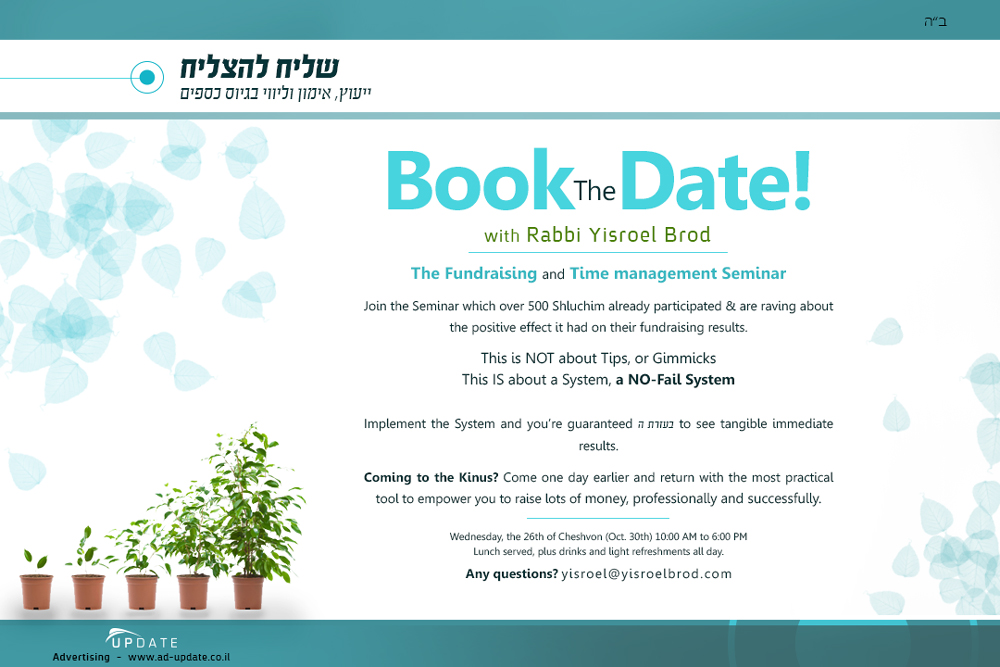 ב"ה

שליח להצליח
ייעוץ, אימון וליווי בגיוס כספים

Book The Date!

with Rabbi Yisroel Brod

The Fundraising and Time management Seminar

Join the Seminar which over 500 Shluchim already participated & are raving about the positive effect it had on their fundraising results.

This is NOT about Tips, or Gimmicks
This IS about a System, a NO-Fail System

Implement the System and you're guaranteed בעזרת ה to see tangible immediate results.

Coming to the Kinus? Come one day earlier and return with the most practical tool to empower you to raise lots of money, professionally and successfully.

Wednesday, the 26th of Cheshvon (Oct. 30th) 10:00 AM to 6:00 PM
Lunch served, plus drinks and light refreshments all day.

Any questions? yisroel@yisroelbrod.com

UPDATE
Advertising - www.ad-update.co.il